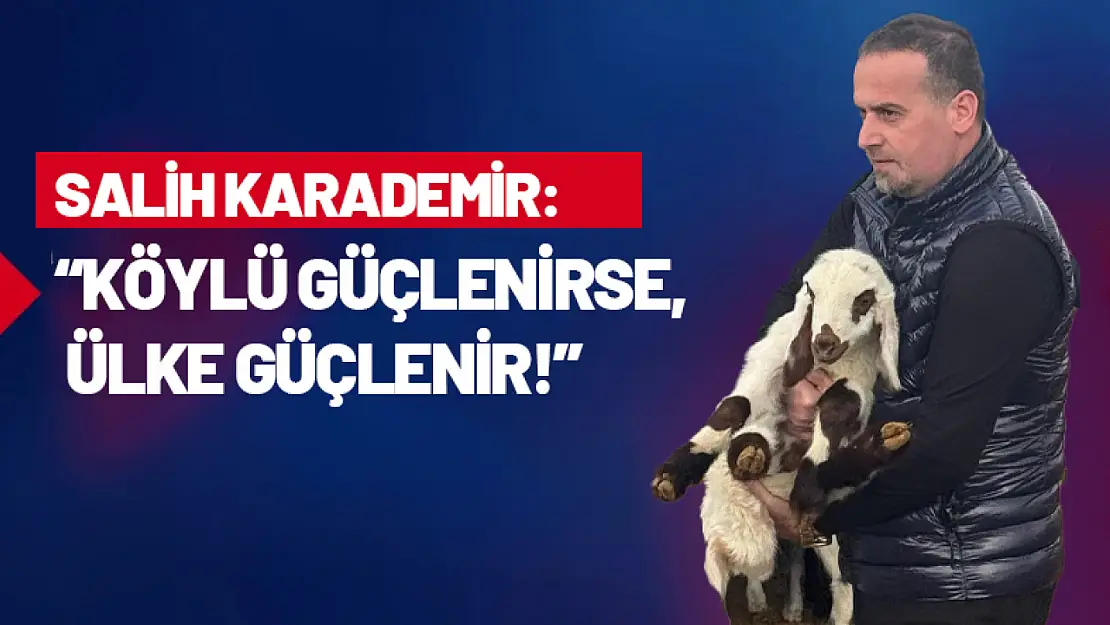 SALİH KARADEMİR:

“KÖYLÜ GÜÇLENİRSE, ÜLKE GÜÇLENİR!”